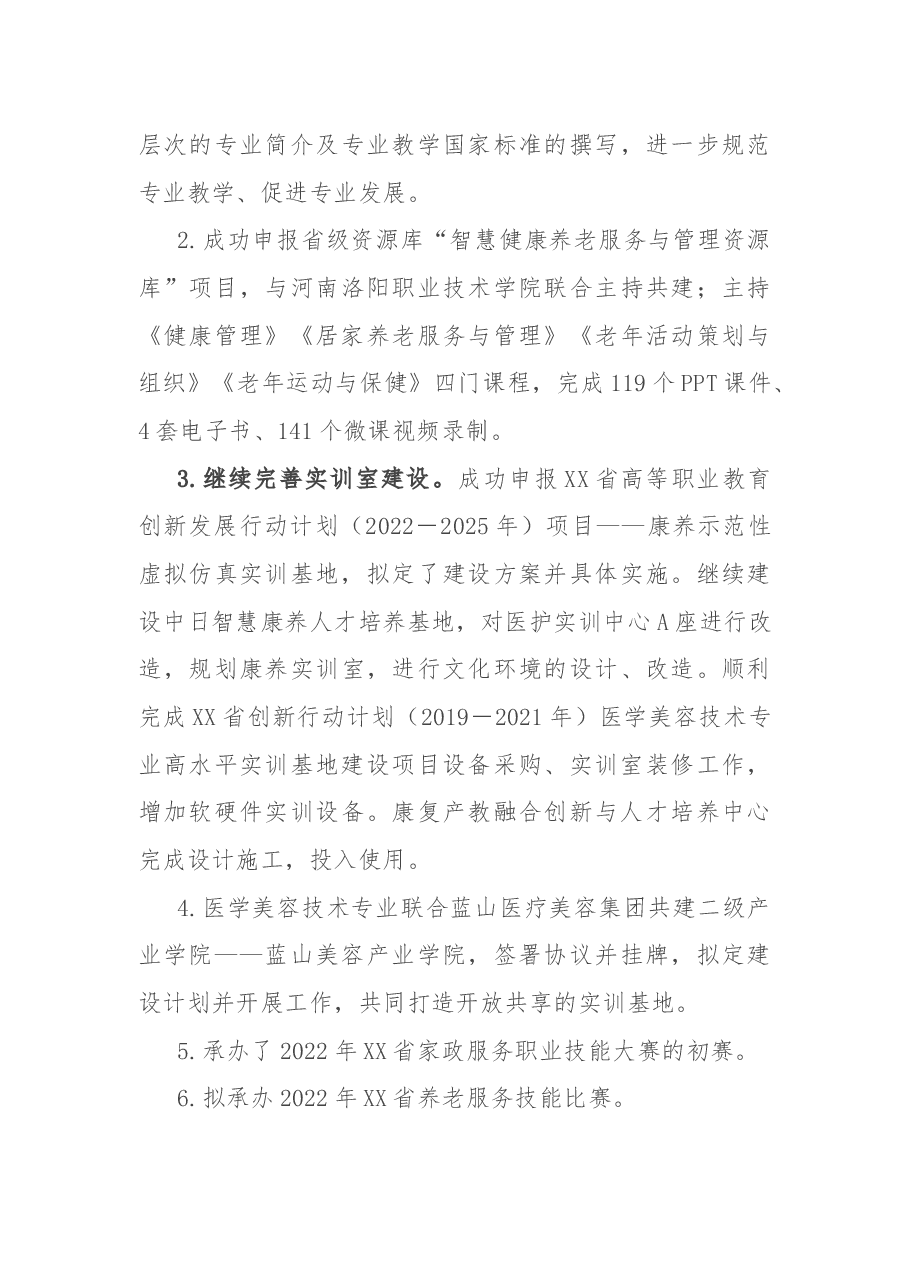 层次的专业简介及专业教学国家标准的撰写，进一步规范专业教学、促进专业发展。

2.成功申报省级资源库“智慧健康养老服务与管理资源库”项目，与河南洛阳职业技术学院联合主持共建；主持《健康管理》《居家养老服务与管理》《老年活动策划与组织》《老年运动与保健》四门课程，完成119个PPT课件、4套电子书、141个微课视频录制。

3.继续完善实训室建设。成功申报XX省高等职业教育创新发展行动计划（2022－2025年）项目——康养示范性虚拟仿真实训基地，拟定了建设方案并具体实施。继续建设中日智慧康养人才培养基地，对医护实训中心A座进行改造，规划康养实训室，进行文化环境的设计、改造。顺利完成XX省创新行动计划（2019－2021年）医学美容技术专业高水平实训基地建设项目设备采购、实训室装修工作，增加软硬件实训设备。康复产教融合创新与人才培养中心完成设计施工，投入使用。

4.医学美容技术专业联合蓝山医疗美容集团共建二级产业学院——蓝山美容产业学院，签署协议并挂牌，拟定建设计划并开展工作，共同打造开放共享的实训基地。

5.承办了2022年XX省家政服务职业技能大赛的初赛。

6.拟承办2022年XX省养老服务技能比赛。